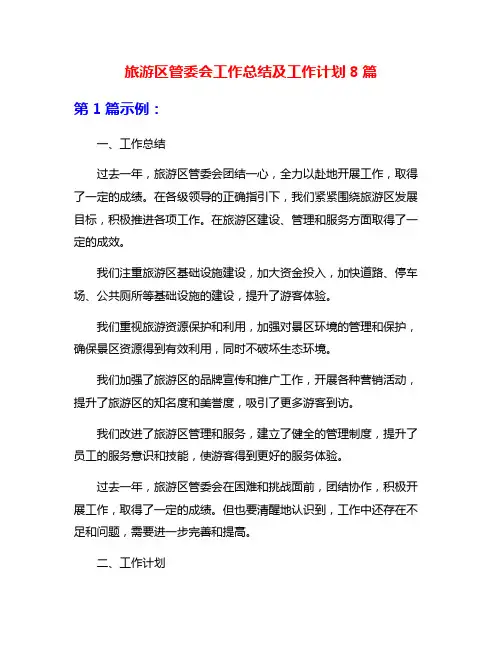 旅游区管委会工作总结及工作计划 8 篇

第 1 篇示例：

一、工作总结

过去一年，旅游区管委会团结一心，全力以赴地开展工作，取得了一定的成绩。在各级领导的正确指引下，我们紧紧围绕旅游区发展目标，积极推进各项工作。在旅游区建设、管理和服务方面取得了一定的成效。

我们注重旅游区基础设施建设，加大资金投入，加快道路、停车场、公共厕所等基础设施的建设，提升了游客体验。

我们重视旅游资源保护和利用，加强对景区环境的管理和保护，确保景区资源得到有效利用，同时不破坏生态环境。

我们加强了旅游区的品牌宣传和推广工作，开展各种营销活动，提升了旅游区的知名度和美誉度，吸引了更多游客到访。

我们改进了旅游区管理和服务，建立了健全的管理制度，提升了员工的服务意识和技能，使游客得到更好的服务体验。

过去一年，旅游区管委会在困难和挑战面前，团结协作，积极开展工作，取得了一定的成绩。但也要清醒地认识到，工作中还存在不足和问题，需要进一步完善和提高。

二、工作计划